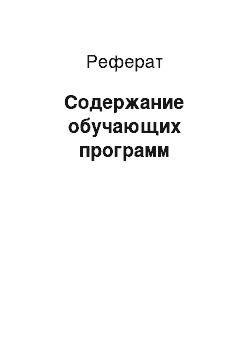 Реферат

Содержание обучающих программ